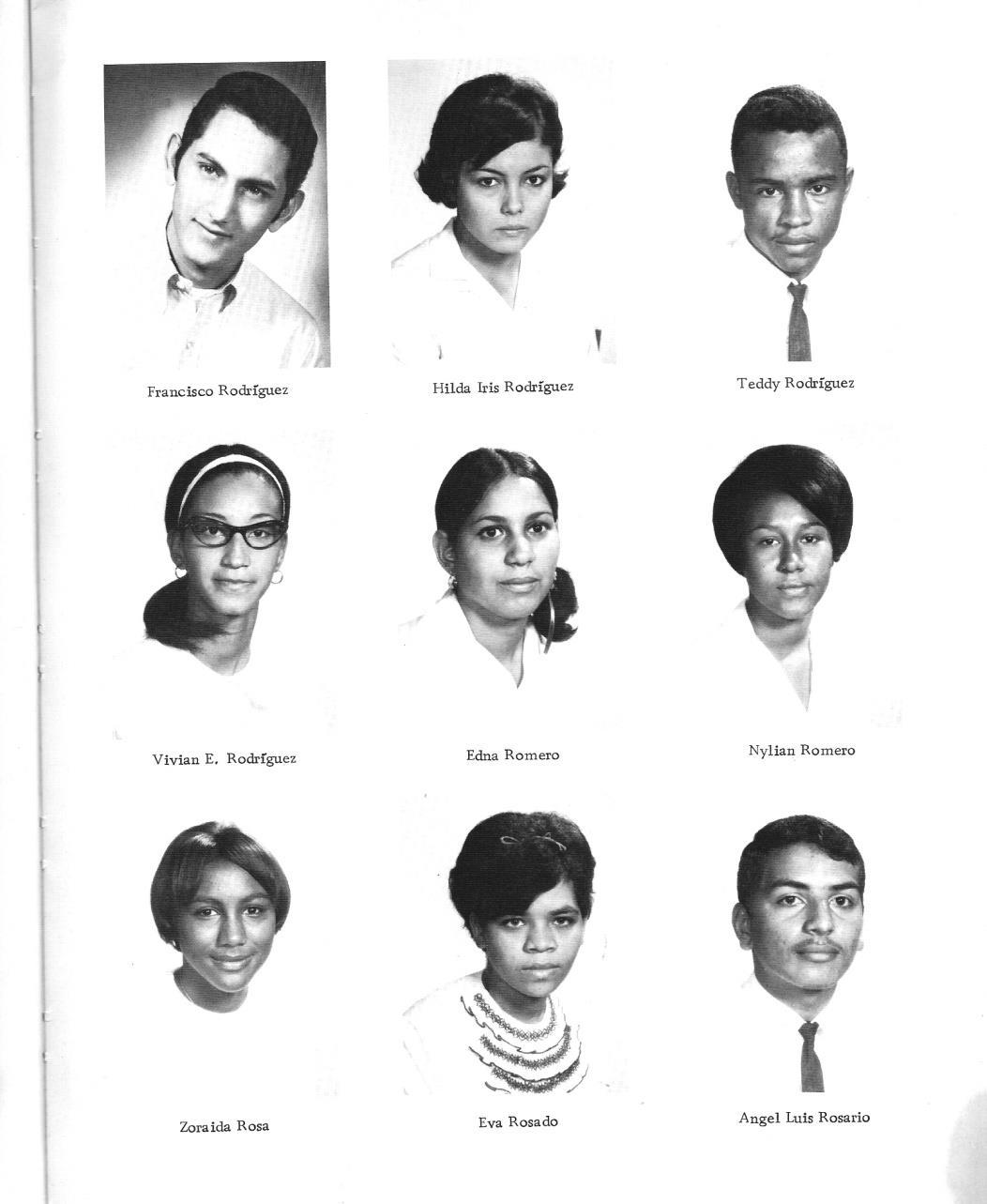 Francisco Rodríguez

Hilda Iris Rodríguez

Teddy Rodríguez

Vivian E. Rodríguez

Edna Romero

Nylian Romero

Zoraida Rosa

Eva Rosado

Angel Luis Rosario